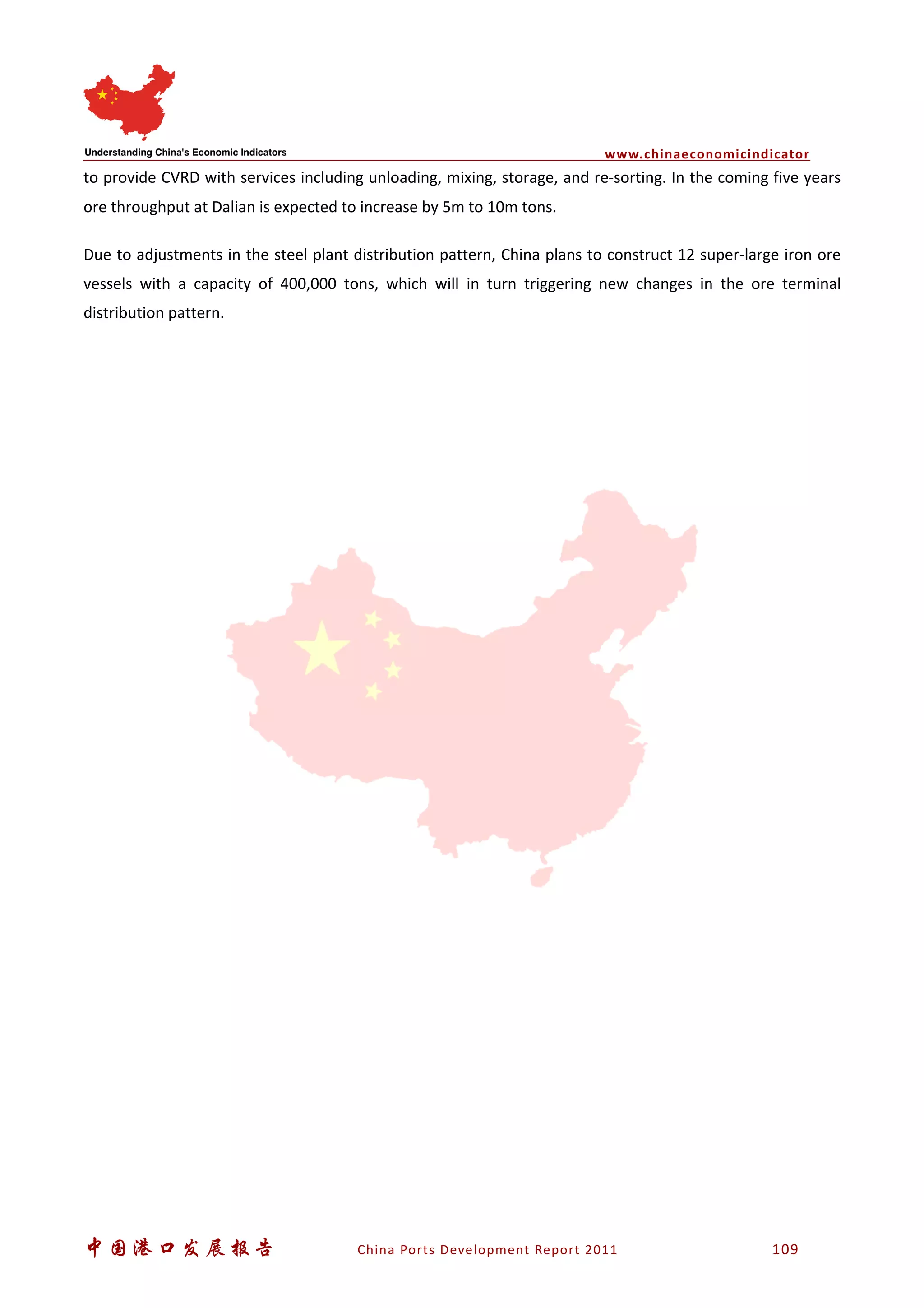 Understanding China's Economic Indicators

www.chinaeconomicindicator

to provide CVRD with services including unloading, mixing, storage, and re-sorting. In the coming five years ore throughput at Dalian is expected to increase by 5m to 10m tons.

Due to adjustments in the steel plant distribution pattern, China plans to construct 12 super-large iron ore vessels with a capacity of 400,000 tons, which will in turn triggering new changes in the ore terminal distribution pattern.

中国港口发展报告

China Ports Development Report 2011

109